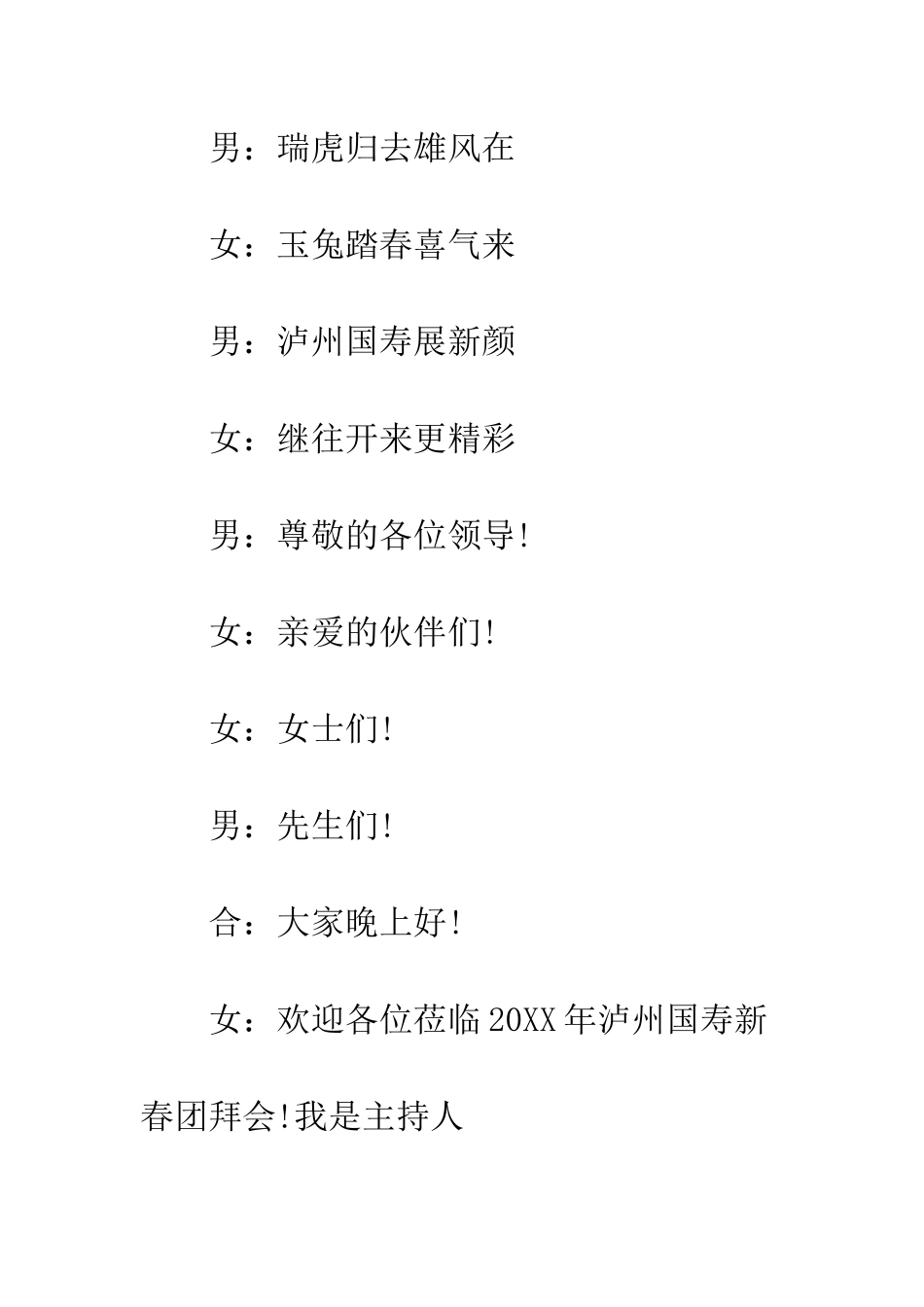 男：瑞虎归去雄风在

女：玉兔踏春喜气来

男：泸州国寿展新颜

女：继往开来更精彩

男：尊敬的各位领导!

女：亲爱的伙伴们!

女：女士们!

男：先生们!

合：大家晚上好!

女：欢迎各位莅临20XX年泸州国寿新春团拜会!我是主持人